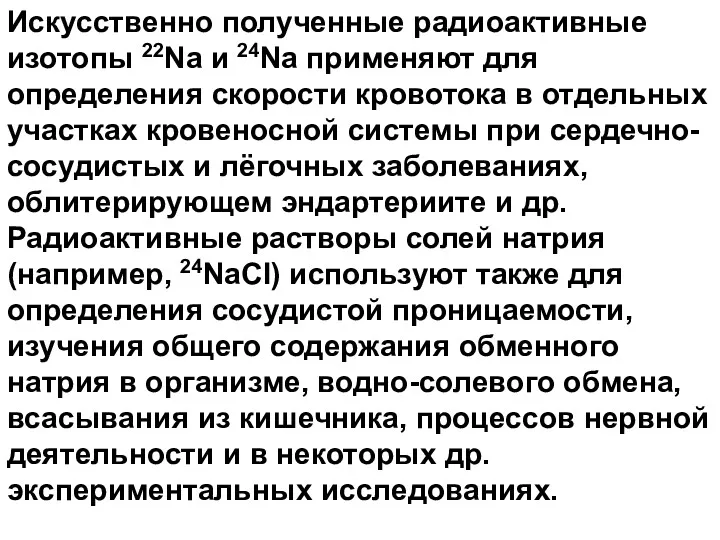 Искусственно полученные радиоактивные изотопы $^{22}Na$ и $^{24}Na$ применяют для определения скорости кровотока в отдельных участках кровеносной системы при сердечно-сосудистых и лёгочных заболеваниях, облитерирующем эндартериите и др. Радиоактивные растворы солей натрия (например, $^{24}NaCl$) используют также для определения сосудистой проницаемости, изучения общего содержания обменного натрия в организме, водно-солевого обмена, всасывания из кишечника, процессов нервной деятельности и в некоторых др. экспериментальных исследованиях.